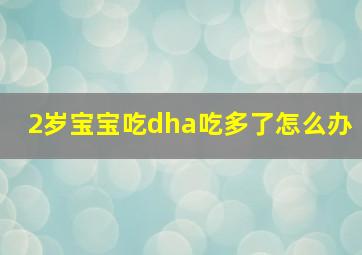 2岁宝宝吃dha吃多了怎么办